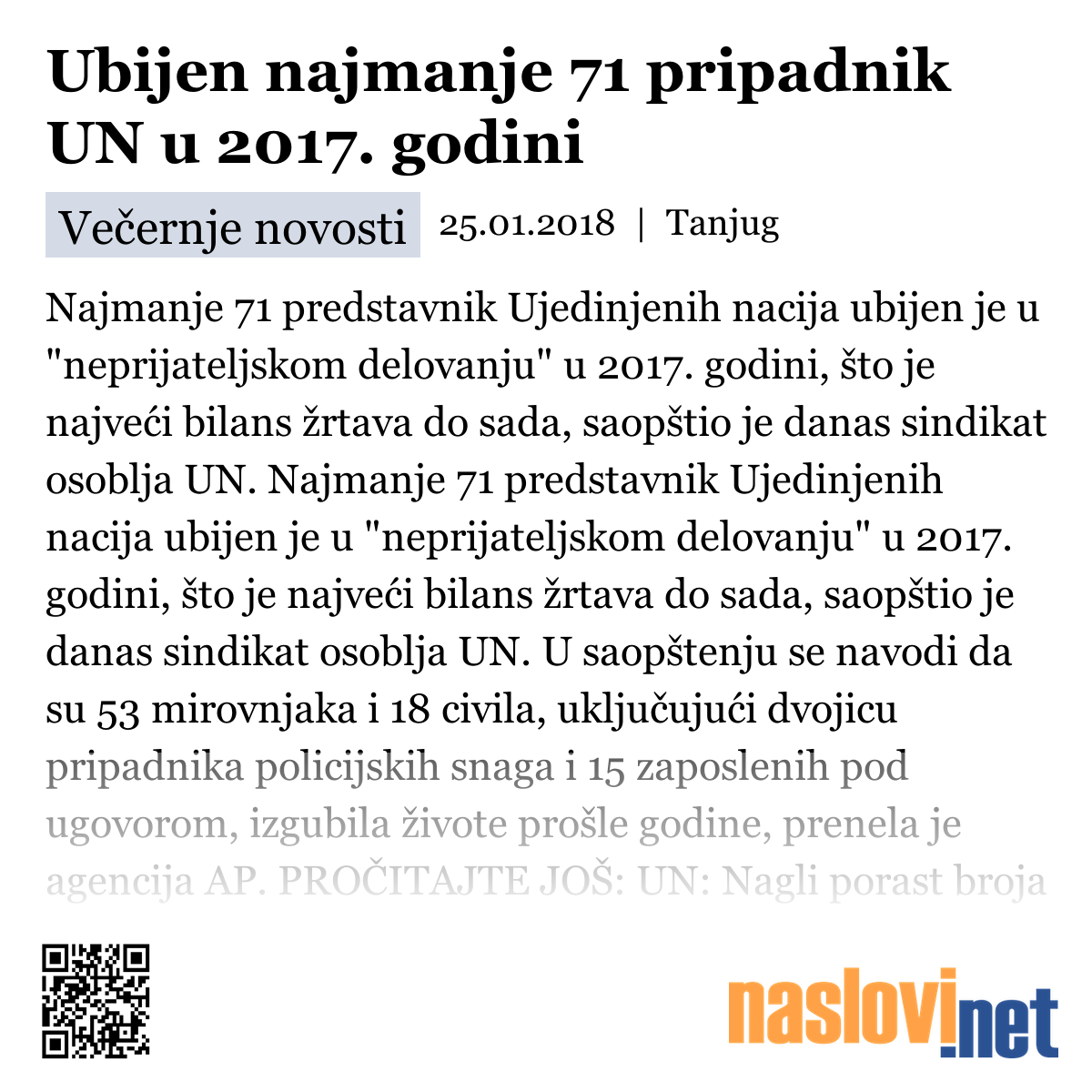 Ubijen najmanje 71 pripadnik UN u 2017. godini

Večernje novosti 25.01.2018 | Tanjug

Najmanje 71 predstavnik Ujedinjenih nacija ubijen je u "neprijateljskom delovanju" u 2017. godini, što je najveći bilans žrtava do sada, saopštio je danas sindikat osoblja UN. Najmanje 71 predstavnik Ujedinjenih nacija ubijen je u "neprijateljskom delovanju" u 2017. godini, što je najveći bilans žrtava do sada, saopštio je danas sindikat osoblja UN. U saopštenju se navodi da su 53 mirovnjaka i 18 civila, uključujući dvojicu pripadnika policijskih snaga i 15 zaposlenih pod ugovorom, izgubila živote prošle godine, prenela je agencija AP. PROČITAJTE JOŠ: UN: Nagli porast broja

naslovi.net